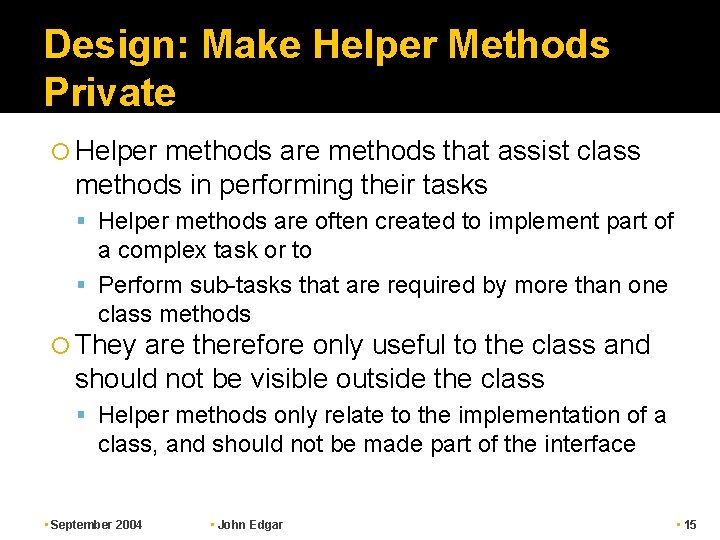 Design: Make Helper Methods Private

Helper methods are methods that assist class methods in performing their tasks

Helper methods are often created to implement part of a complex task or to

Perform sub-tasks that are required by more than one class methods

They are therefore only useful to the class and should not be visible outside the class

Helper methods only relate to the implementation of a class, and should not be made part of the interface

September 2004

John Edgar

15